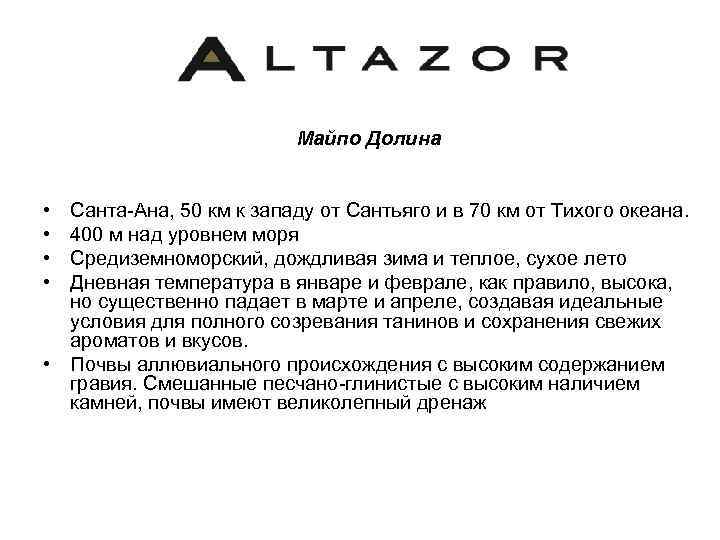 ALTAZOR

Майпо Долина

• Санта-Ана, 50 км к западу от Сантьяго и в 70 км от Тихого океана.
• 400 м над уровнем моря
• Средиземноморский, дождливая зима и теплое, сухое лето
• Дневная температура в январе и феврале, как правило, высока, но существенно падает в марте и апреле, создавая идеальные условия для полного созревания танинов и сохранения свежих ароматов и вкусов.
• Почвы аллювиального происхождения с высоким содержанием гравия. Смешанные песчано-глинистые с высоким наличием камней, почвы имеют великолепный дренаж